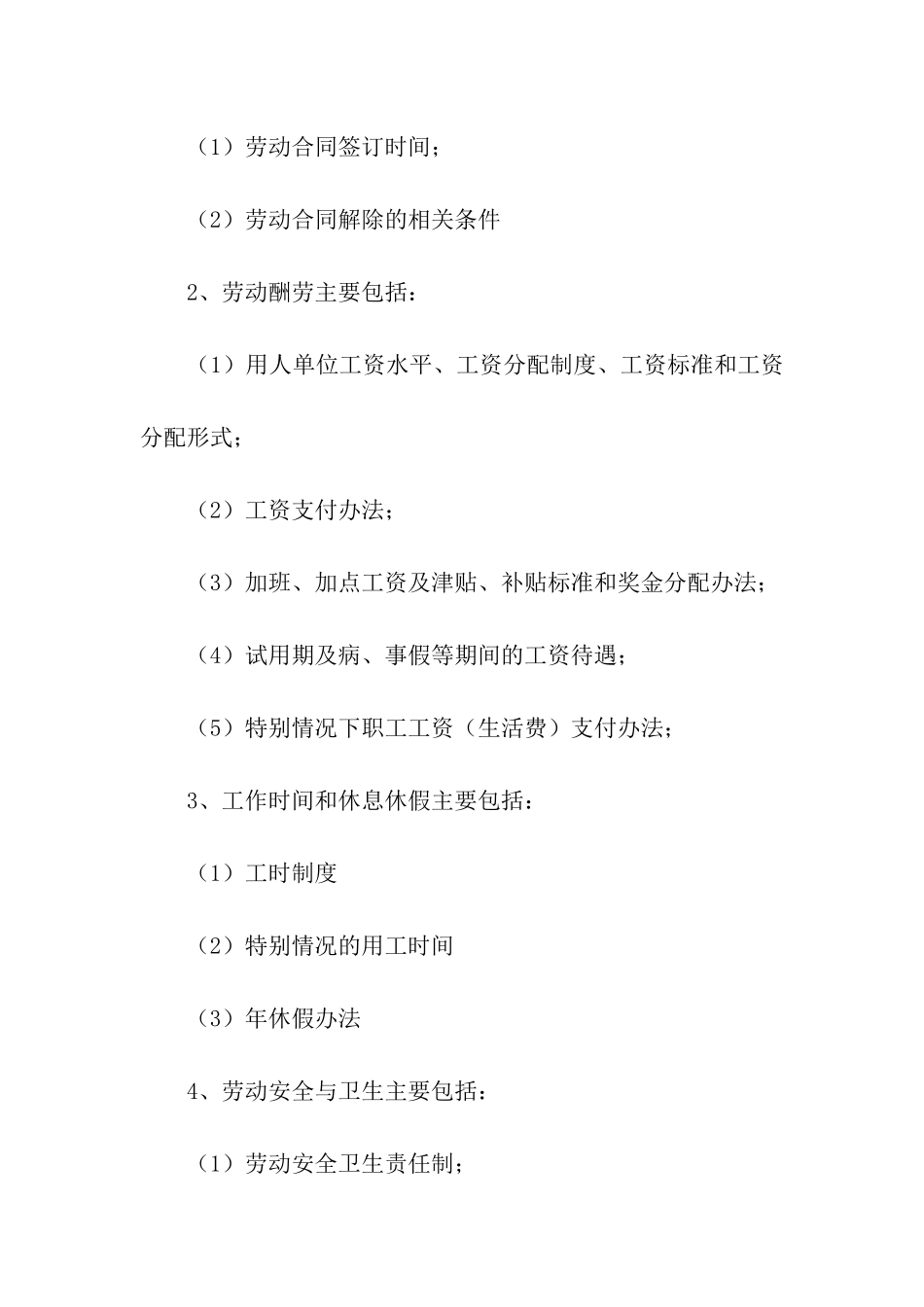 （1）劳动合同签订时间；

（2）劳动合同解除的相关条件

2、劳动酬劳主要包括：

（1）用人单位工资水平、工资分配制度、工资标准和工资分配形式；

（2）工资支付办法；

（3）加班、加点工资及津贴、补贴标准和奖金分配办法；

（4）试用期及病、事假等期间的工资待遇；

（5）特别情况下职工工资（生活费）支付办法；

3、工作时间和休息休假主要包括：

（1）工时制度

（2）特别情况的用工时间

（3）年休假办法

4、劳动安全与卫生主要包括：

（1）劳动安全卫生责任制；